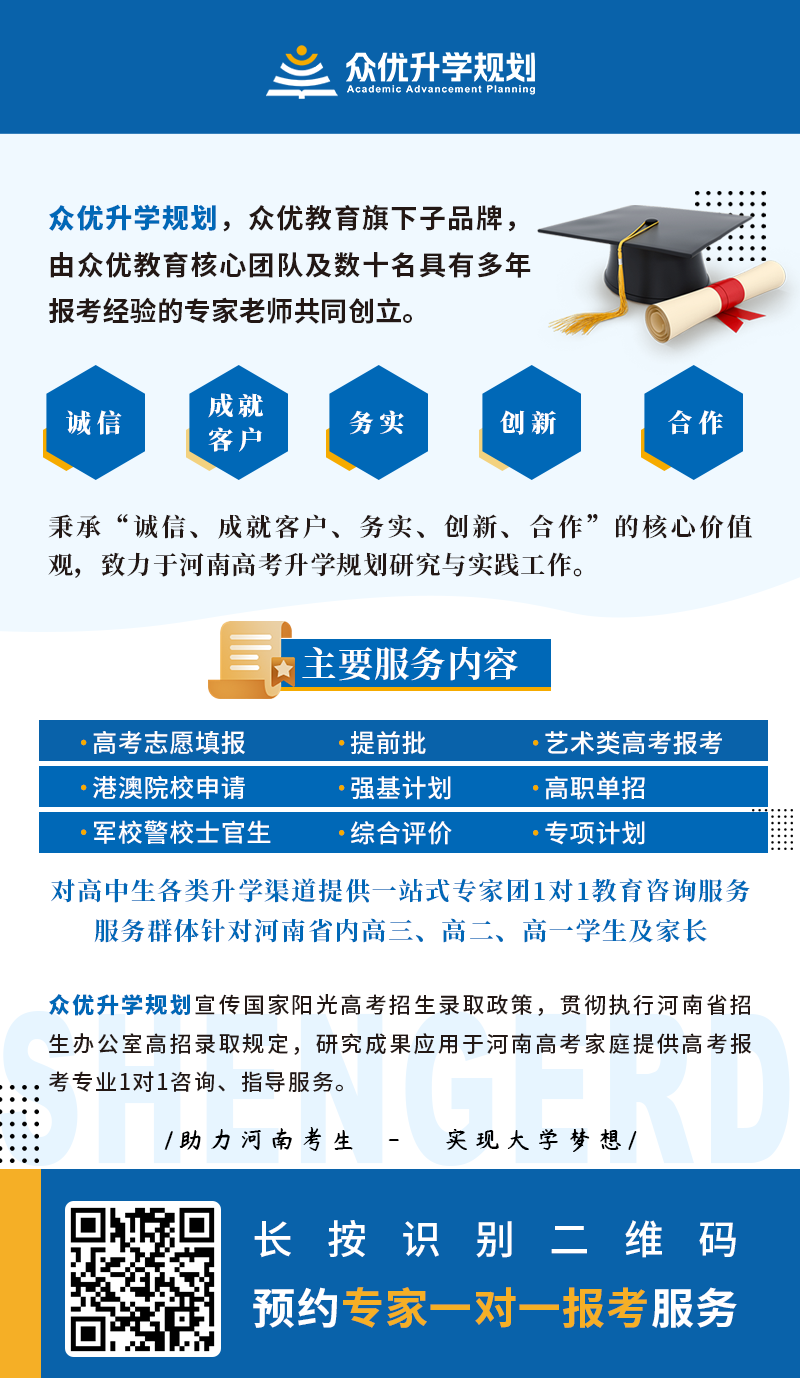 众优升学规划
Academic Advancement Planning

众优升学规划，众优教育旗下子品牌，由众优教育核心团队及数十名具有多年报考经验的专家老师共同创立。

诚信

成就客户

务实

创新

合作

秉承“诚信、成就客户、务实、创新、合作”的核心价值观，致力于河南高考升学规划研究与实践工作。

主要服务内容

| ·高考志愿填报 | ·提前批 | ·艺术类高考报考 |
|---|---|---|
| ·港澳院校申请 | ·强基计划 | ·高职单招 |
| ·军校警校士官生 | ·综合评价 | ·专项计划 |

对高中生各类升学渠道提供一站式专家团1对1教育咨询服务
服务群体针对河南省内高三、高二、高一学生及家长

众优升学规划宣传国家阳光高考招生录取政策，贯彻执行河南省招生办公室高招录取规定，研究成果应用于河南高考家庭提供高考报考专业1对1咨询、指导服务。

SHENGERD

/助力河南考生 - 实现大学梦想/

长按识别二维码
预约专家一对一报考服务